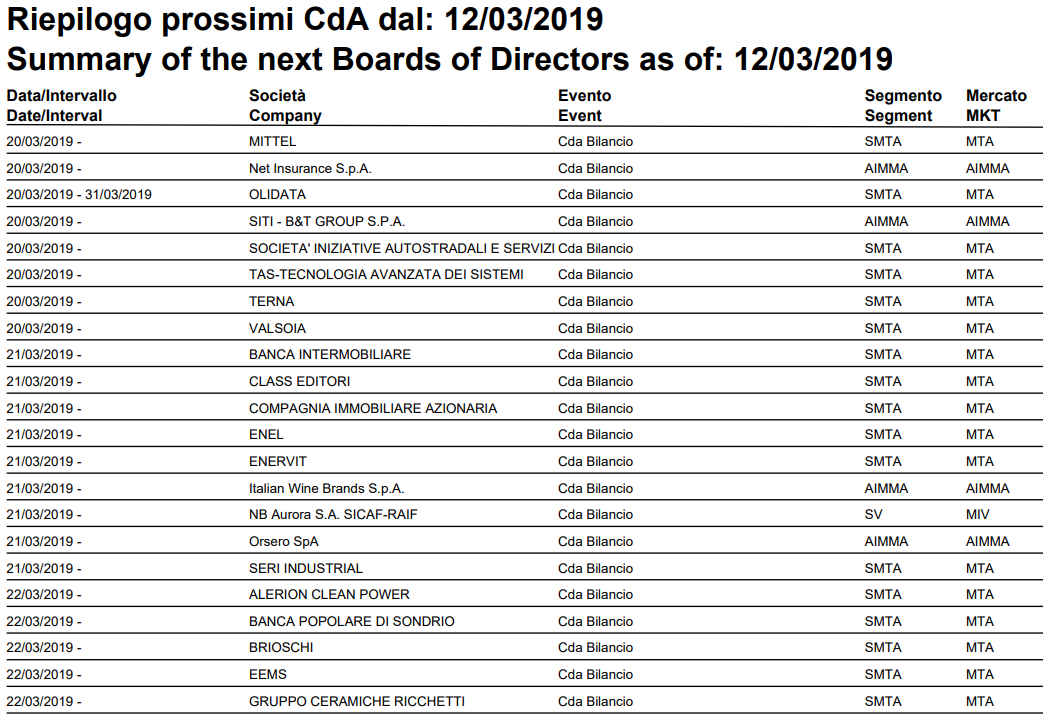 Riepilogo prossimi CdA dal: 12/03/2019
Summary of the next Boards of Directors as of: 12/03/2019

| Data/Intervallo Date/Interval | Società Company | Evento Event | Segmento Segment | Mercato MKT |
|---|---|---|---|---|
| 20/03/2019 - | MITTEL | Cda Bilancio | SMTA | MTA |
| 20/03/2019 - | Net Insurance S.p.A. | Cda Bilancio | AIMMA | AIMMA |
| 20/03/2019 - 31/03/2019 | OLIDATA | Cda Bilancio | SMTA | MTA |
| 20/03/2019 - | SITI - B&T GROUP S.P.A. | Cda Bilancio | AIMMA | AIMMA |
| 20/03/2019 - | SOCIETA' INIZIATIVE AUTOSTRADALI E SERVIZI | Cda Bilancio | SMTA | MTA |
| 20/03/2019 - | TAS-TECNOLOGIA AVANZATA DEI SISTEMI | Cda Bilancio | SMTA | MTA |
| 20/03/2019 - | TERNA | Cda Bilancio | SMTA | MTA |
| 20/03/2019 - | VALSOIA | Cda Bilancio | SMTA | MTA |
| 21/03/2019 - | BANCA INTERMOBILIARE | Cda Bilancio | SMTA | MTA |
| 21/03/2019 - | CLASS EDITORI | Cda Bilancio | SMTA | MTA |
| 21/03/2019 - | COMPAGNIA IMMOBILIARE AZIONARIA | Cda Bilancio | SMTA | MTA |
| 21/03/2019 - | ENEL | Cda Bilancio | SMTA | MTA |
| 21/03/2019 - | ENERVIT | Cda Bilancio | SMTA | MTA |
| 21/03/2019 - | Italian Wine Brands S.p.A. | Cda Bilancio | AIMMA | AIMMA |
| 21/03/2019 - | NB Aurora S.A. SICAF-RAIF | Cda Bilancio | SV | MIV |
| 21/03/2019 - | Orsero SpA | Cda Bilancio | AIMMA | AIMMA |
| 21/03/2019 - | SERI INDUSTRIAL | Cda Bilancio | SMTA | MTA |
| 22/03/2019 - | ALERION CLEAN POWER | Cda Bilancio | SMTA | MTA |
| 22/03/2019 - | BANCA POPOLARE DI SONDRIO | Cda Bilancio | SMTA | MTA |
| 22/03/2019 - | BRIOSCHI | Cda Bilancio | SMTA | MTA |
| 22/03/2019 - | EEMS | Cda Bilancio | SMTA | MTA |
| 22/03/2019 - | GRUPPO CERAMICHE RICCHETTI | Cda Bilancio | SMTA | MTA |